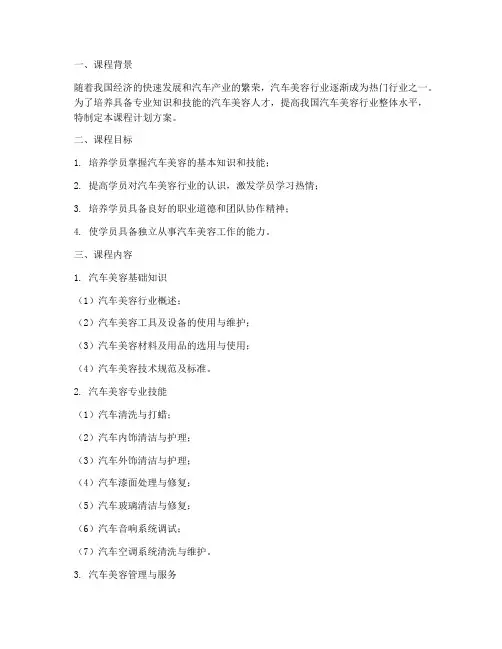 一、课程背景

随着我国经济的快速发展和汽车产业的繁荣，汽车美容行业逐渐成为热门行业之一。为了培养具备专业知识和技能的汽车美容人才，提高我国汽车美容行业整体水平，特制定本课程计划方案。

二、课程目标

1. 培养学员掌握汽车美容的基本知识和技能；

2. 提高学员对汽车美容行业的认识，激发学员学习热情；

3. 培养学员具备良好的职业道德和团队协作精神；

4. 使学员具备独立从事汽车美容工作的能力。

三、课程内容

1. 汽车美容基础知识

（1）汽车美容行业概述；

（2）汽车美容工具及设备的使用与维护；

（3）汽车美容材料及用品的选用与使用；

（4）汽车美容技术规范及标准。

2. 汽车美容专业技能

（1）汽车清洗与打蜡；

（2）汽车内饰清洁与护理；

（3）汽车外饰清洁与护理；

（4）汽车漆面处理与修复；

（5）汽车玻璃清洁与修复；

（6）汽车音响系统调试；

（7）汽车空调系统清洗与维护。

3. 汽车美容管理与服务